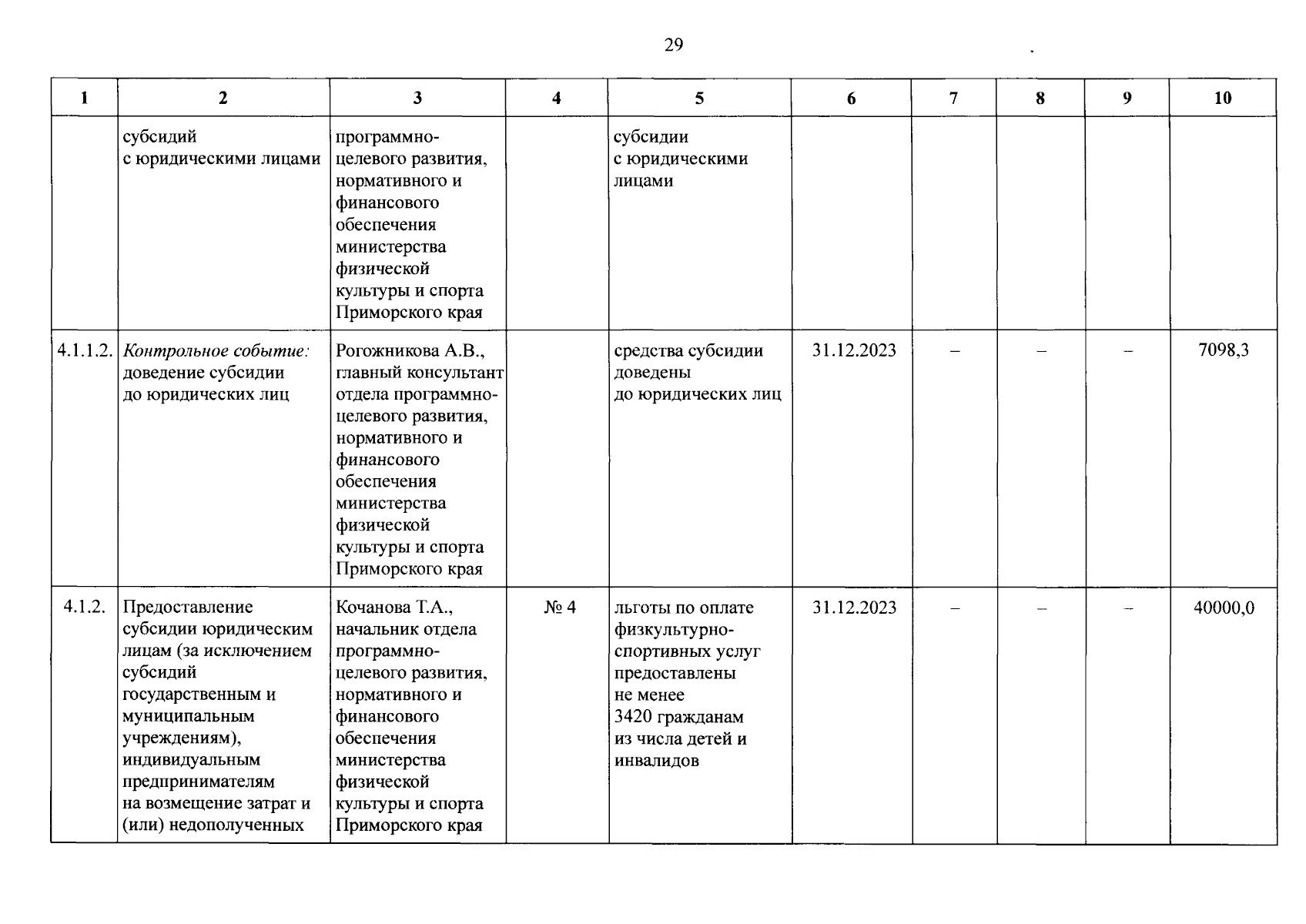 29

| 1 | 2 | 3 | 4 | 5 | 6 | 7 | 8 | 9 | 10 |
|---|---|---|---|---|---|---|---|---|---|
|  | субсидий с юридическими лицами | программно-целевого развития, нормативного и финансового обеспечения министерства физической культуры и спорта Приморского края |  | субсидии с юридическими лицами |  |  |  |  |  |
| 4.1.1.2. | Контрольное событие: доведение субсидии до юридических лиц | Рогожникова А.В., главный консультант отдела программно-целевого развития, нормативного и финансового обеспечения министерства физической культуры и спорта Приморского края |  | средства субсидии доведены до юридических лиц | 31.12.2023 | – | – | – | 7098,3 |
| 4.1.2. | Предоставление субсидии юридическим лицам (за исключением субсидий государственным и муниципальным учреждениям), индивидуальным предпринимателям на возмещение затрат и (или) недополученных | Кочанова Т.А., начальник отдела программно-целевого развития, нормативного и финансового обеспечения министерства физической культуры и спорта Приморского края | № 4 | льготы по оплате физкультурно-спортивных услуг предоставлены не менее 3420 гражданам из числа детей и инвалидов | 31.12.2023 | – | – | – | 40000,0 |